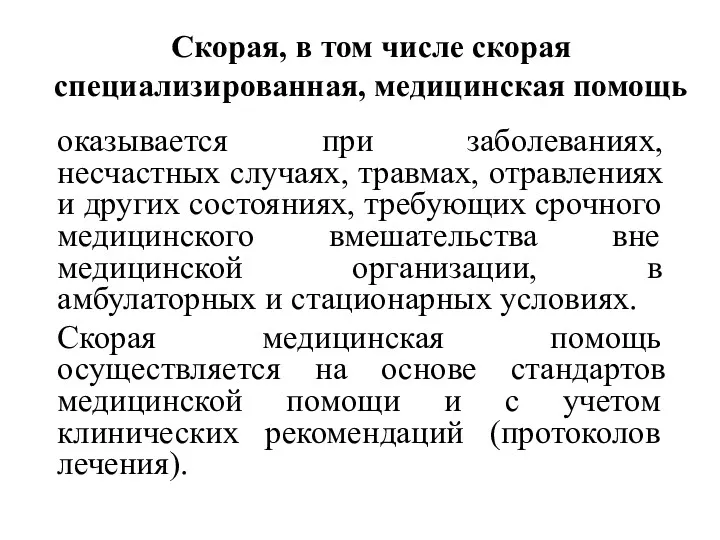 Скорая, в том числе скорая специализированная, медицинская помощь

оказывается при заболеваниях, несчастных случаях, травмах, отравлениях и других состояниях, требующих срочного медицинского вмешательства вне медицинской организации, в амбулаторных и стационарных условиях.

Скорая медицинская помощь осуществляется на основе стандартов медицинской помощи и с учетом клинических рекомендаций (протоколов лечения).